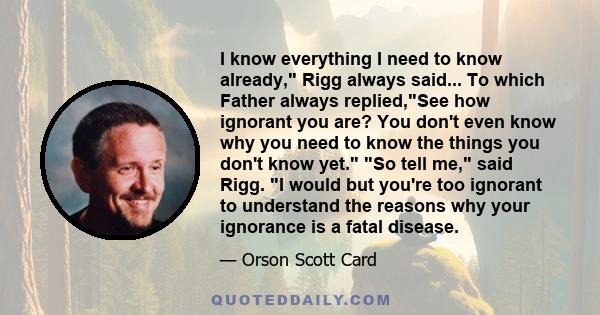 I know everything I need to know already," Rigg always said... To which Father always replied,"See how ignorant you are? You don't even know why you need to know the things you don't know yet." "So tell me," said Rigg. "I would but you're too ignorant to understand the reasons why your ignorance is a fatal disease.

— Orson Scott Card

QUOTEDDAILY.COM